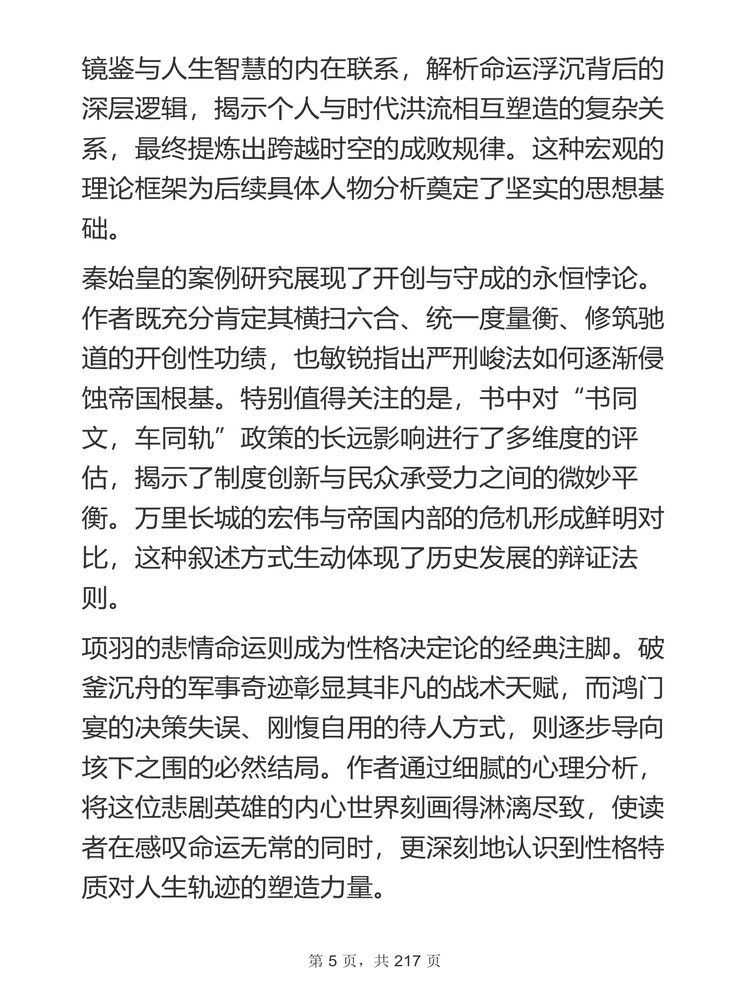 镜鉴与人生智慧的内在联系，解析命运浮沉背后的深层逻辑，揭示个人与时代洪流相互塑造的复杂关系，最终提炼出跨越时空的成败规律。这种宏观的理论框架为后续具体人物分析奠定了坚实的思想基础。

秦始皇的案例研究展现了开创与守成的永恒悖论。作者既充分肯定其横扫六合、统一度量衡、修筑驰道的开创性功绩，也敏锐指出严刑峻法如何逐渐侵蚀帝国根基。特别值得关注的是，书中对“书同文，车同轨”政策的长远影响进行了多维度的评估，揭示了制度创新与民众承受力之间的微妙平衡。万里长城的宏伟与帝国内部的危机形成鲜明对比，这种叙述方式生动体现了历史发展的辩证法则。

项羽的悲情命运则成为性格决定论的经典注脚。破釜沉舟的军事奇迹彰显其非凡的战术天赋，而鸿门宴的决策失误、刚愎自用的待人方式，则逐步导向垓下之围的必然结局。作者通过细腻的心理分析，将这位悲剧英雄的内心世界刻画得淋漓尽致，使读者在感叹命运无常的同时，更深刻地认识到性格特质对人生轨迹的塑造力量。

第 5 页，共 217 页